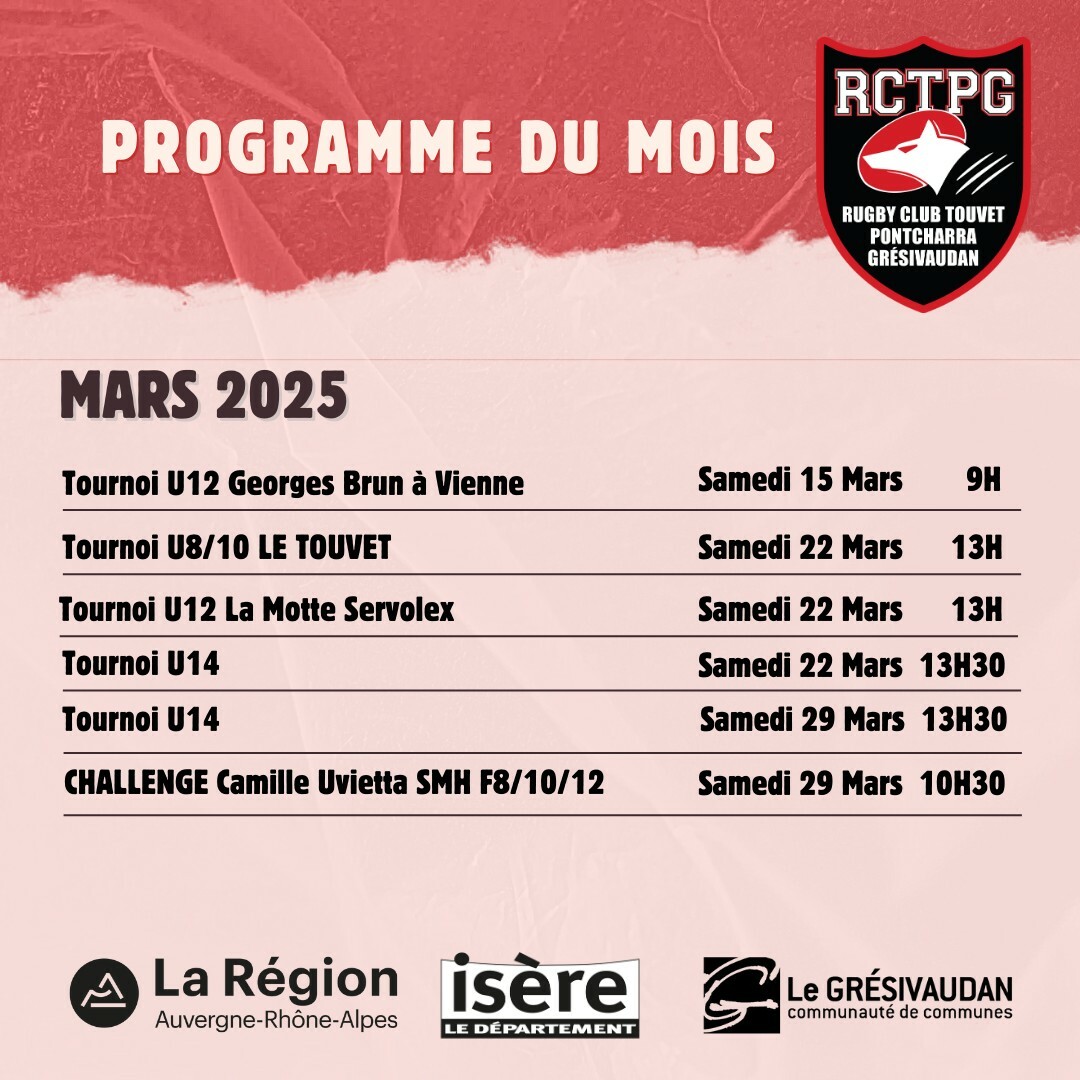 PROGRAMME DU MOIS

RCTPG
RUGBY CLUB TOUVET
PONTCHARRA
GRÉSIVAUDAN

MARS 2025

Tournoi U12 Georges Brun à Vienne Samedi 15 Mars 9H

Tournoi U8/10 LE TOUVET Samedi 22 Mars 13H

Tournoi U12 La Motte Servolex Samedi 22 Mars 13H

Tournoi U14 Samedi 22 Mars 13H30

Tournoi U14 Samedi 29 Mars 13H30

CHALLENGE Camille Uvietta SMH F8/10/12 Samedi 29 Mars 10H30

La Région
Auvergne-Rhône-Alpes

isère
LE DÉPARTEMENT

Le GRÉSIVAUDAN
communauté de communes